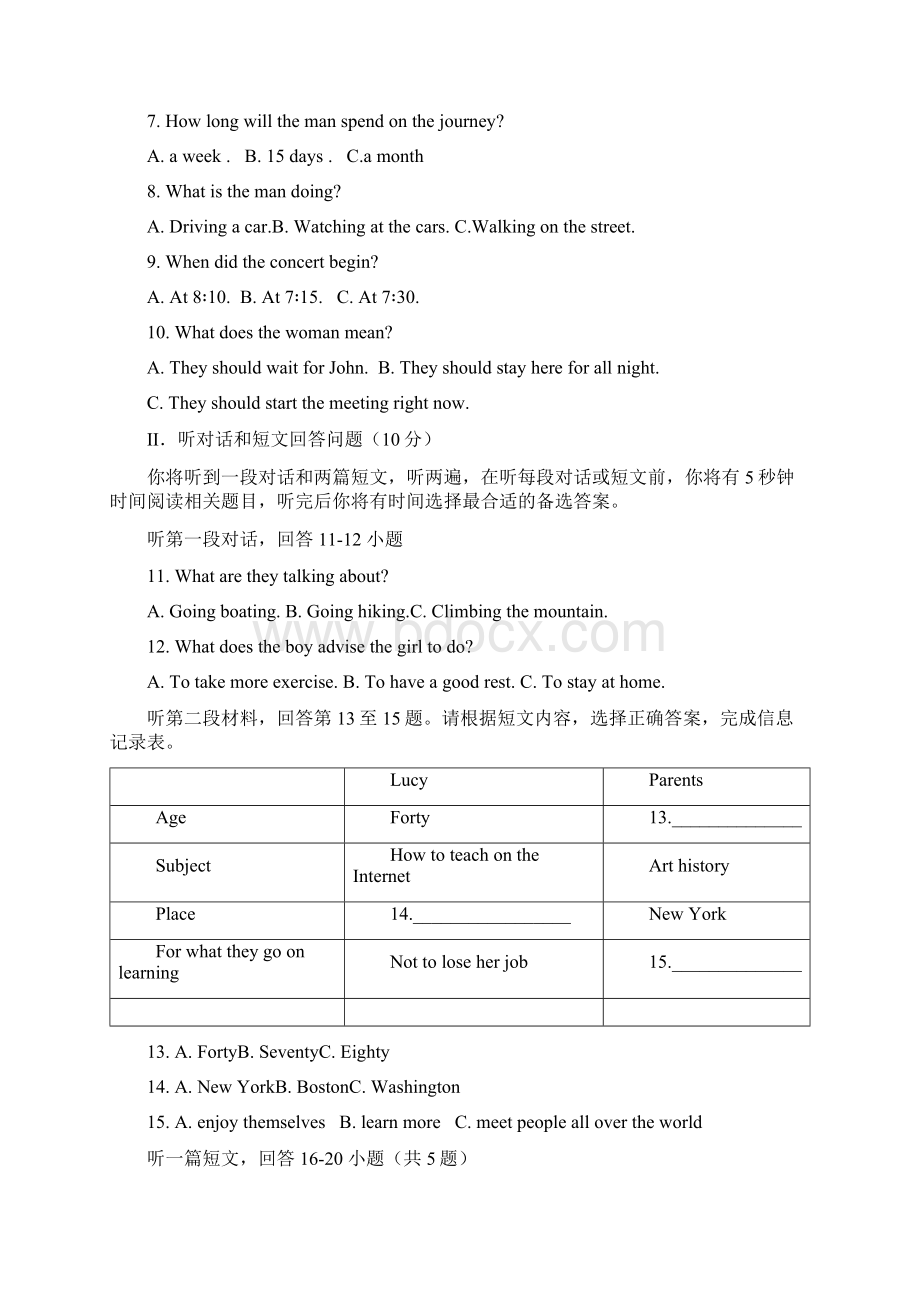 7. How long will the man spend on the journey?

A. a week . B. 15 days . C.a month

8. What is the man doing?

A. Driving a car.B. Watching at the cars. C.Walking on the street.

9. When did the concert begin?

A. At 8:10. B. At 7:15. C. At 7:30.

10. What does the woman mean?

A. They should wait for John. B. They should stay here for all night.

C. They should start the meeting right now.

II. 听对话和短文回答问题（10 分）

你将听到一段对话和两篇短文，听两遍，在听每段对话或短文前，你将有 5 秒钟时间阅读相关题目，听完后你将有时间选择最合适的备选答案。

听第一段对话，回答 11-12 小题

11. What are they talking about?

A. Going boating. B. Going hiking.C. Climbing the mountain.

www.bdocx.com

12. What does the boy advise the girl to do?

A. To take more exercise. B. To have a good rest. C. To stay at home.

听第二段材料，回答第 13 至 15 题。请根据短文内容，选择正确答案，完成信息记录表。

| | Lucy | Parents |
|---|---|---|
| Age | Forty | 13.______________ |
| Subject | How to teach on the Internet | Art history |
| Place | 14.__________________ | New York |
| For what they go on learning | Not to lose her job | 15.______________ |
| | | |

13. A. FortyB. SeventyC. Eighty

14. A. New YorkB. BostonC. Washington

15. A. enjoy themselves B. learn more C. meet people all over the world

听一篇短文，回答 16-20 小题（共 5 题）